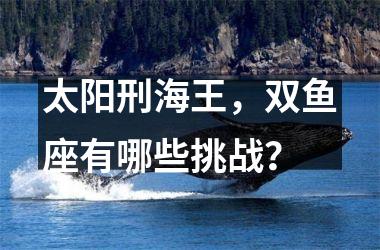 太阳刑海王，双鱼座有哪些挑战？